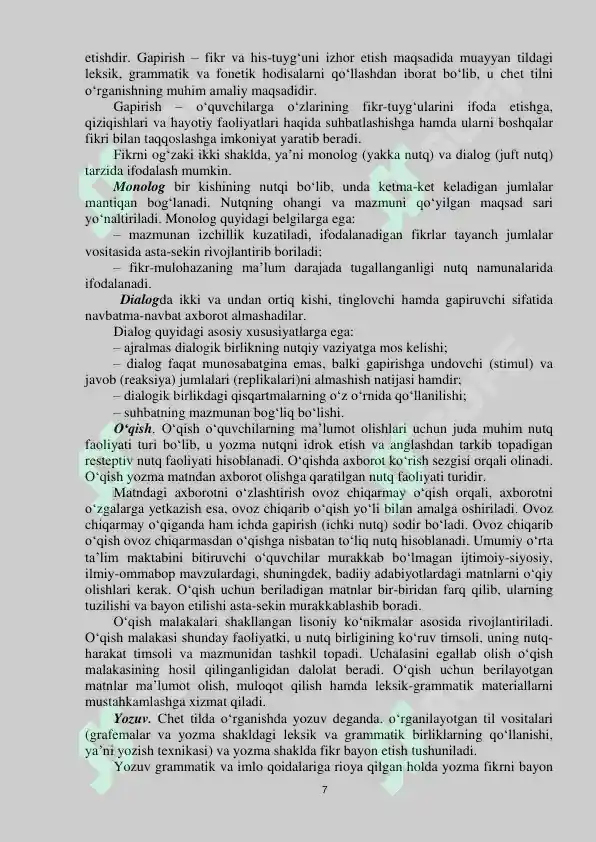 etishdir. Gapirish – fikr va his-tuyg‘uni izhor etish maqsadida muayyan tildagi leksik, grammatik va fonetik hodisalarni qo‘llashdan iborat bo‘lib, u chet tilni o‘rganishning muhim amaliy maqsadidir.

Gapirish – o‘quvchilarga o‘zlarining fikr-tuyg‘ularini ifoda etishga, qiziqishlari va hayotiy faoliyatlari haqida suhbatlashishga hamda ularni boshqalar fikri bilan taqqoslashga imkoniyat yaratib beradi.

Fikrni og‘zaki ikki shaklda, ya’ni monolog (yakka nutq) va dialog (juft nutq) tarzida ifodalash mumkin.

Monolog bir kishining nutqi bo‘lib, unda ketma-ket keladigan jumlalar mantiqan bog‘lanadi. Nutqning ohangi va mazmuni qo‘yilgan maqsad sari yo‘naltiriladi. Monolog quyidagi belgilarga ega:

– mazmunan izchillik kuzatiladi, ifodalanadigan fikrlar tayanch jumlalar vositasida asta-sekin rivojlantirib boriladi;

– fikr-mulohazaning ma’lum darajada tugallanganligi nutq namunalarida ifodalanadi.

Dialogda ikki va undan ortiq kishi, tinglovchi hamda gapiruvchi sifatida navbatma-navbat axborot almashadilar.

Dialog quyidagi asosiy xususiyatlarga ega:

– ajralmas dialogik birlikning nutqiy vaziyatga mos kelishi;

– dialog faqat munosabatgina emas, balki gapirishga undovchi (stimul) va javob (reaksiya) jumlalari (replikalari)ni almashish natijasi hamdir;

– dialogik birlikdagi qisqartmalarning o‘z o‘rnida qo‘llanilishi;

– suhbatning mazmunan bog‘liq bo‘lishi.

O‘qish. O‘qish o‘quvchilarning ma’lumot olishlari uchun juda muhim nutq faoliyati turi bo‘lib, u yozma nutqni idrok etish va anglashdan tarkib topadigan resteptiv nutq faoliyati hisoblanadi. O‘qishda axborot ko‘rish sezgisi orqali olinadi. O‘qish yozma matndan axborot olishga qaratilgan nutq faoliyati turidir.

Matndagi axborotni o‘zlashtirish ovoz chiqarmay o‘qish orqali, axborotni o‘zgalarga yetkazish esa, ovoz chiqarib o‘qish yo‘li bilan amalga oshiriladi. Ovoz chiqarmay o‘qiganda ham ichda gapirish (ichki nutq) sodir bo‘ladi. Ovoz chiqarib o‘qish ovoz chiqarmasdan o‘qishga nisbatan to‘liq nutq hisoblanadi. Umumiy o‘rta ta’lim maktabini bitiruvchi o‘quvchilar murakkab bo‘lmagan ijtimoiy-siyosiy, ilmiy-ommabop mavzulardagi, shuningdek, badiiy adabiyotlardagi matnlarni o‘qiy olishlari kerak. O‘qish uchun beriladigan matnlar bir-biridan farq qilib, ularning tuzilishi va bayon etilishi asta-sekin murakkablashib boradi.

O‘qish malakalari shakllangan lisoniy ko‘nikmalar asosida rivojlantiriladi. O‘qish malakasi shunday faoliyatki, u nutq birligining ko‘ruv timsoli, uning nutq-harakat timsoli va mazmunidan tashkil topadi. Uchalasini egallab olish o‘qish malakasining hosil qilinganligidan dalolat beradi. O‘qish uchun berilayotgan matnlar ma’lumot olish, muloqot qilish hamda leksik-grammatik materiallarni mustahkamlashga xizmat qiladi.

Yozuv. Chet tilda o‘rganishda yozuv deganda, o‘rganilayotgan til vositalari (grafemalar va yozma shakldagi leksik va grammatik birliklarning qo‘llanishi, ya’ni yozish texnikasi) va yozma shaklda fikr bayon etish tushuniladi.

Yozuv grammatik va imlo qoidalariga rioya qilgan holda yozma fikrni bayon

7